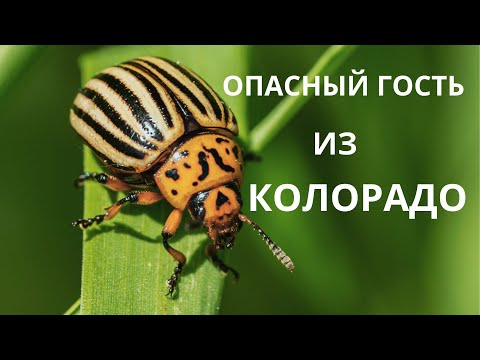 ОПАСНЫЙ ГОСТЬ

ИЗ

КОЛОРАДО